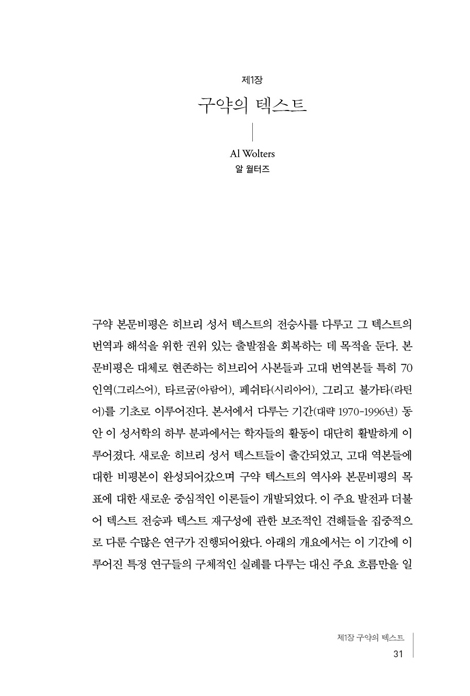 제1장

구약의 텍스트

Al Wolters
알 월터즈

구약 본문비평은 히브리 성서 텍스트의 전승사를 다루고 그 텍스트의 번역과 해석을 위한 권위 있는 출발점을 회복하는 데 목적을 둔다. 본문비평은 대체로 현존하는 히브리어 사본들과 고대 번역본들 특히 70인역(그리스어), 타르굼(아람어), 페쉬타(시리아어), 그리고 불가타(라틴어)를 기초로 이루어진다. 본서에서 다루는 기간(대략 1970-1996년) 동안 이 성서학의 하부 분과에서는 학자들의 활동이 대단히 활발하게 이루어졌다. 새로운 히브리 성서 텍스트들이 출간되었고, 고대 역본들에 대한 비평본이 완성되어갔으며 구약 텍스트의 역사와 본문비평의 목표에 대한 새로운 중심적인 이론들이 개발되었다. 이 주요 발전과 더불어 텍스트 전승과 텍스트 재구성에 관한 보조적인 견해들을 집중적으로 다룬 수많은 연구가 진행되어왔다. 아래의 개요에서는 이 기간에 이루어진 특정 연구들의 구체적인 실례를 다루는 대신 주요 흐름만을 일

제1장 구약의 텍스트
31